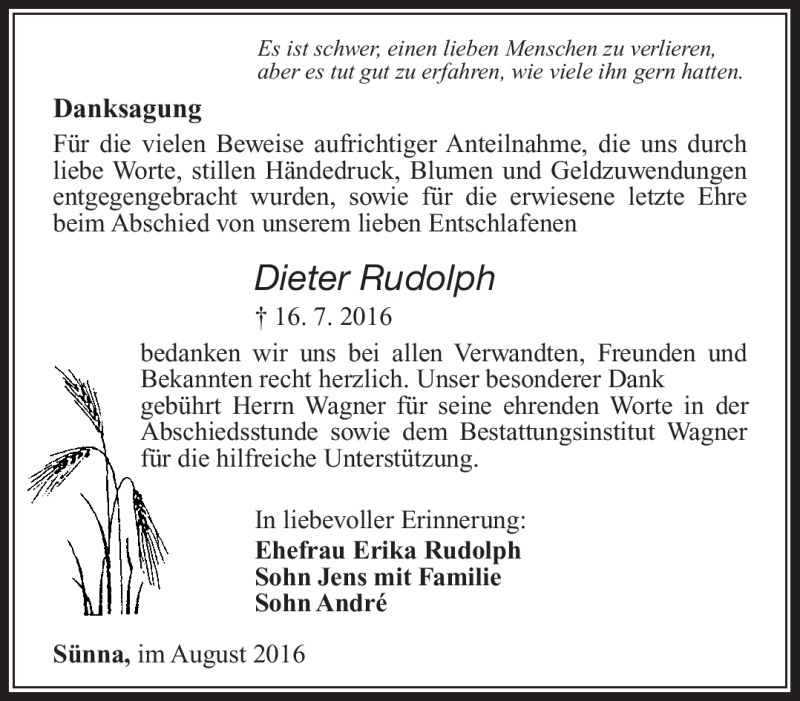 Es ist schwer, einen lieben Menschen zu verlieren, aber es tut gut zu erfahren, wie viele ihn gern hatten.

Danksagung

Für die vielen Beweise aufrichtiger Anteilnahme, die uns durch liebe Worte, stillen Händedruck, Blumen und Geldzuwendungen entgegengebracht wurden, sowie für die erwiesene letzte Ehre beim Abschied von unserem lieben Entschlafenen

Dieter Rudolph

† 16. 7. 2016

bedanken wir uns bei allen Verwandten, Freunden und Bekannten recht herzlich. Unser besonderer Dank gebührt Herrn Wagner für seine ehrenden Worte in der Abschiedsstunde sowie dem Bestattungsinstitut Wagner für die hilfreiche Unterstützung.

In liebevoller Erinnerung:
Ehefrau Erika Rudolph
Sohn Jens mit Familie
Sohn André

Sünna, im August 2016